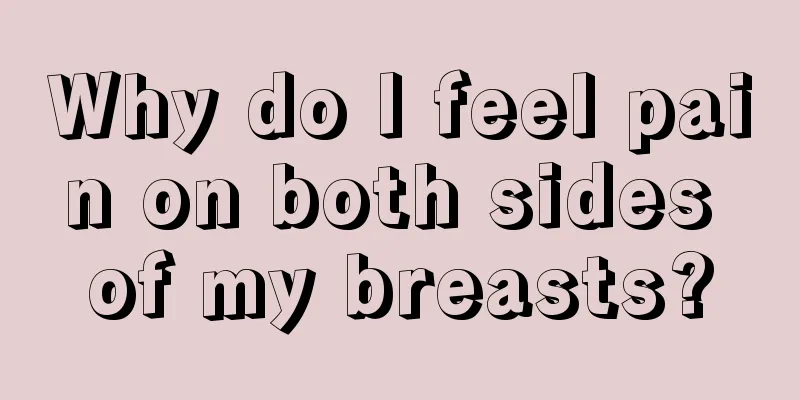 Why do I feel pain on both sides of my breasts?